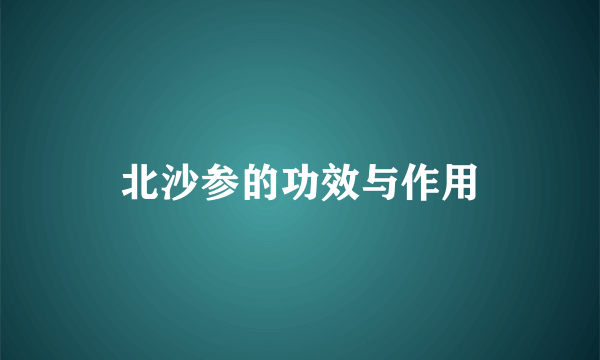 北沙参的功效与作用